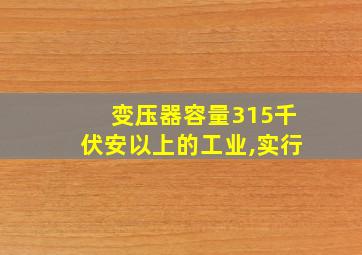 变压器容量315千伏安以上的工业,实行